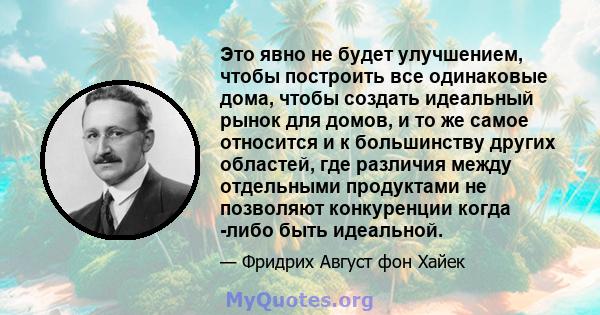 Это явно не будет улучшением, чтобы построить все одинаковые дома, чтобы создать идеальный рынок для домов, и то же самое относится и к большинству других областей, где различия между отдельными продуктами не позволяют конкуренции когда -либо быть идеальной.

— Фридрих Август фон Хайек

MyQuotes.org